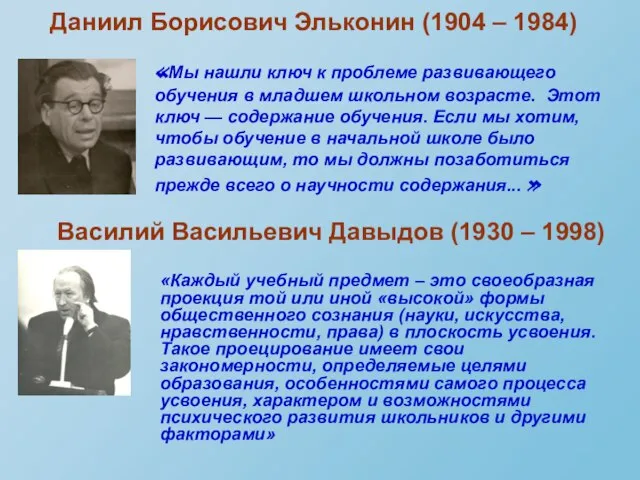 Даниил Борисович Эльконин (1904 – 1984)

«Мы нашли ключ к проблеме развивающего обучения в младшем школьном возрасте. Этот ключ — содержание обучения. Если мы хотим, чтобы обучение в начальной школе было развивающим, то мы должны позаботиться прежде всего о научности содержания... »

Василий Васильевич Давыдов (1930 – 1998)

«Каждый учебный предмет – это своеобразная проекция той или иной «высокой» формы общественного сознания (науки, искусства, нравственности, права) в плоскость усвоения. Такое проецирование имеет свои закономерности, определяемые целями образования, особенностями самого процесса усвоения, характером и возможностями психического развития школьников и другими факторами»